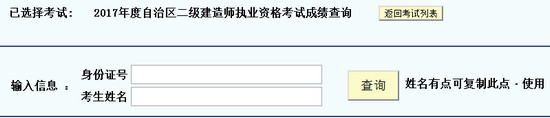 已选择考试： 2017年度自治区二级建造师执业资格考试成绩查询 返回考试列表

输入信息 ： 身份证号
考生姓名

查询 姓名有点可复制此点 · 使用